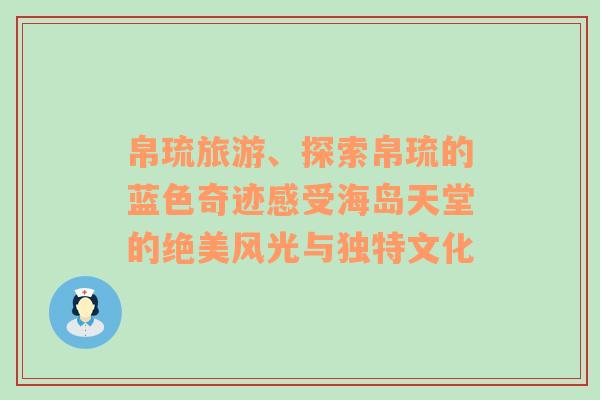 帛琉旅游、探索帛琉的蓝色奇迹感受海岛天堂的绝美风光与独特文化